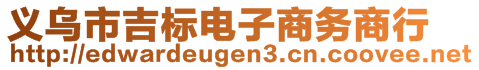 义乌市吉标电子商务商行
http://edwardeugen3.cn.coovee.net